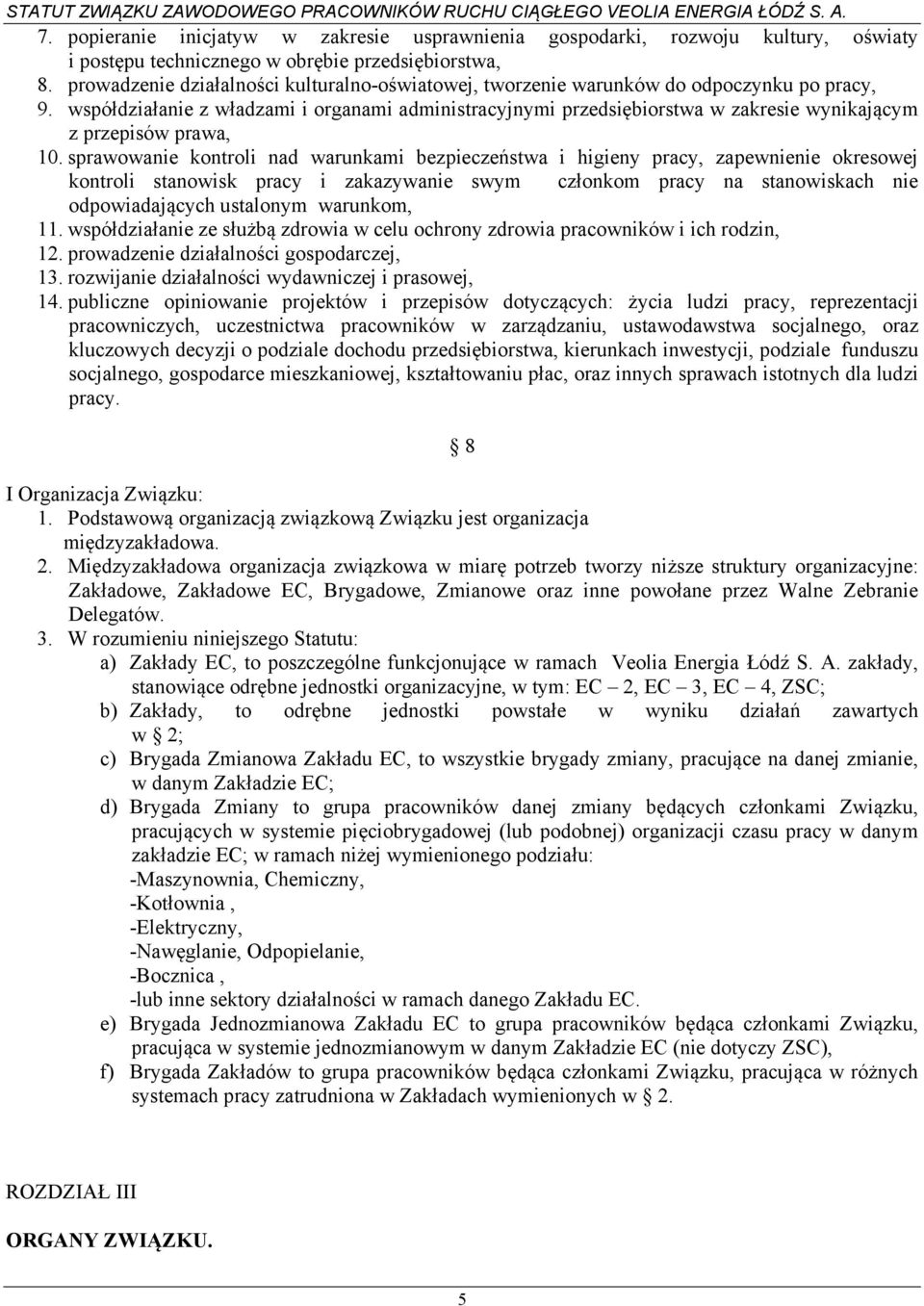 STATUT ZWIĄZKU ZAWODOWEGO PRACOWNIKÓW RUCHU CIĄGŁEGO VEOLIA ENERGIA ŁÓDŹ S. A.

7. popieranie inicjatyw w zakresie usprawnienia gospodarki, rozwoju kultury, oświaty i postępu technicznego w obrębie przedsiębiorstwa,
8. prowadzenie działalności kulturalno-oświatowej, tworzenie warunków do odpoczynku po pracy,
9. współdziałanie z władzami i organami administracyjnymi przedsiębiorstwa w zakresie wynikającym z przepisów prawa,
10. sprawowanie kontroli nad warunkami bezpieczeństwa i higieny pracy, zapewnienie okresowej kontroli stanowisk pracy i zakazywanie swym członkom pracy na stanowiskach nie odpowiadających ustalonym warunkom,
11. współdziałanie ze służbą zdrowia w celu ochrony zdrowia pracowników i ich rodzin,
12. prowadzenie działalności gospodarczej,
13. rozwijanie działalności wydawniczej i prasowej,
14. publiczne opiniowanie projektów i przepisów dotyczących: życia ludzi pracy, reprezentacji pracowniczych, uczestnictwa pracowników w zarządzaniu, ustawodawstwa socjalnego, oraz kluczowych decyzji o podziale dochodu przedsiębiorstwa, kierunkach inwestycji, podziale funduszu socjalnego, gospodarce mieszkaniowej, kształtowaniu płac, oraz innych sprawach istotnych dla ludzi pracy.

§ 8

I Organizacja Związku:
1. Podstawową organizacją związkową Związku jest organizacja międzyzakładowa.
2. Międzyzakładowa organizacja związkowa w miarę potrzeb tworzy niższe struktury organizacyjne: Zakładowe, Zakładowe EC, Brygadowe, Zmianowe oraz inne powołane przez Walne Zebranie Delegatów.
3. W rozumieniu niniejszego Statutu:
a) Zakłady EC, to poszczególne funkcjonujące w ramach Veolia Energia Łódź S. A. zakłady, stanowiące odrębne jednostki organizacyjne, w tym: EC – 2, EC – 3, EC – 4, ZSC;
b) Zakłady, to odrębne jednostki powstałe w wyniku działań zawartych w § 2;
c) Brygada Zmianowa Zakładu EC, to wszystkie brygady zmiany, pracujące na danej zmianie, w danym Zakładzie EC;
d) Brygada Zmiany to grupa pracowników danej zmiany będących członkami Związku, pracujących w systemie pięciobrygadowej (lub podobnej) organizacji czasu pracy w danym zakładzie EC; w ramach niżej wymienionego podziału:
-Maszynownia, Chemiczny,
-Kotłownia ,
-Elektryczny,
-Nawęglanie, Odpopielanie,
-Bocznica ,
-lub inne sektory działalności w ramach danego Zakładu EC.
e) Brygada Jednozmianowa Zakładu EC to grupa pracowników będąca członkami Związku, pracująca w systemie jednozmianowym w danym Zakładzie EC (nie dotyczy ZSC),
f) Brygada Zakładów to grupa pracowników będąca członkami Związku, pracująca w różnych systemach pracy zatrudniona w Zakładach wymienionych w § 2.

ROZDZIAŁ III

ORGANY ZWIĄZKU.

5